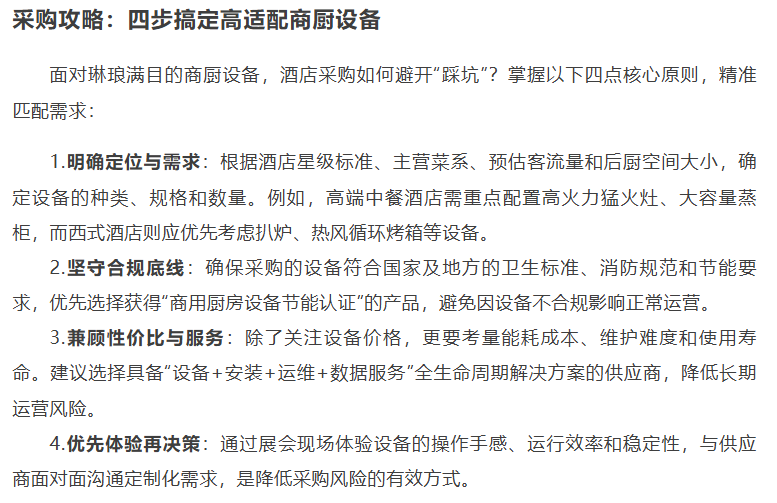 采购攻略：四步搞定高适配商厨设备

面对琳琅满目的商厨设备，酒店采购如何避开“踩坑”？掌握以下四点核心原则，精准匹配需求：

1.明确定位与需求：根据酒店星级标准、主营菜系、预估客流量和后厨空间大小，确定设备的种类、规格和数量。例如，高端中餐酒店需重点配置高火力猛火灶、大容量蒸柜，而西式酒店则应优先考虑扒炉、热风循环烤箱等设备。

2.坚守合规底线：确保采购的设备符合国家及地方的卫生标准、消防规范和节能要求，优先选择获得“商用厨房设备节能认证”的产品，避免因设备不合规影响正常运营。

3.兼顾性价比与服务：除了关注设备价格，更要考量能耗成本、维护难度和使用寿命。建议选择具备“设备+安装+运维+数据服务”全生命周期解决方案的供应商，降低长期运营风险。

4.优先体验再决策：通过展会现场体验设备的操作手感、运行效率和稳定性，与供应商面对面沟通定制化需求，是降低采购风险的有效方式。